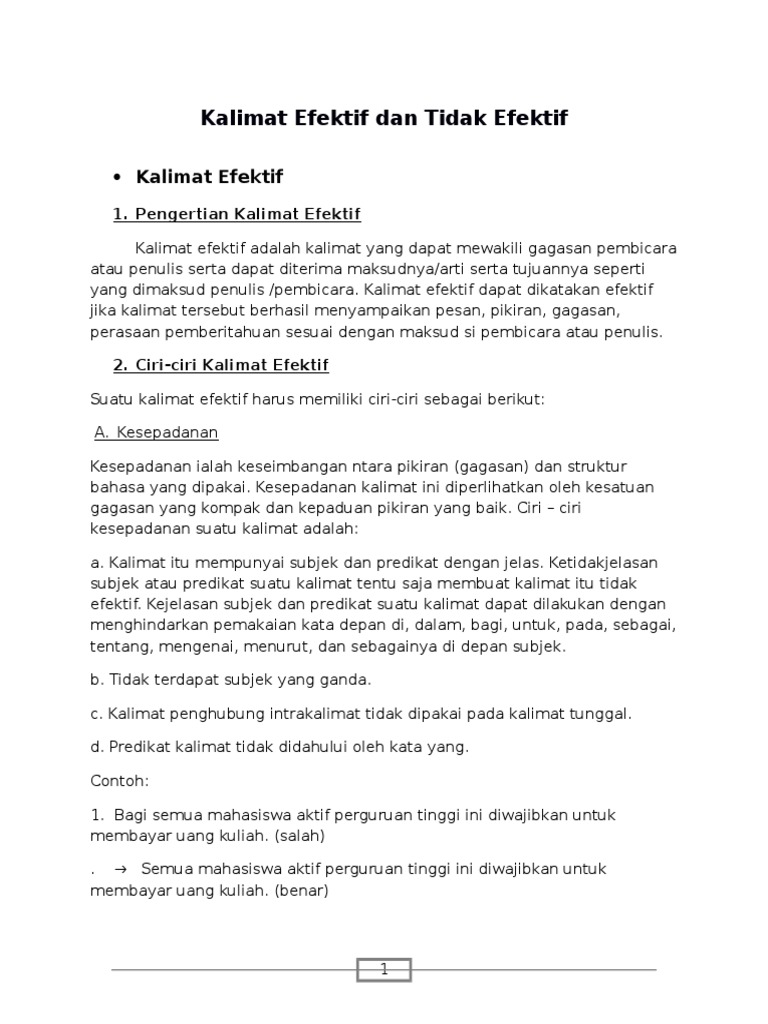 Kalimat Efektif dan Tidak Efektif

• Kalimat Efektif

1. Pengertian Kalimat Efektif

Kalimat efektif adalah kalimat yang dapat mewakili gagasan pembicara atau penulis serta dapat diterima maksudnya/arti serta tujuannya seperti yang dimaksud penulis /pembicara. Kalimat efektif dapat dikatakan efektif jika kalimat tersebut berhasil menyampaikan pesan, pikiran, gagasan, perasaan pemberitahuan sesuai dengan maksud si pembicara atau penulis.

2. Ciri-ciri Kalimat Efektif

Suatu kalimat efektif harus memiliki ciri-ciri sebagai berikut:

A. Kesepadanan

Kesepadanan ialah keseimbangan ntara pikiran (gagasan) dan struktur bahasa yang dipakai. Kesepadanan kalimat ini diperlihatkan oleh kesatuan gagasan yang kompak dan kepaduan pikiran yang baik. Ciri – ciri kesepadanan suatu kalimat adalah:

a. Kalimat itu mempunyai subjek dan predikat dengan jelas. Ketidakjelasan subjek atau predikat suatu kalimat tentu saja membuat kalimat itu tidak efektif. Kejelasan subjek dan predikat suatu kalimat dapat dilakukan dengan menghindarkan pemakaian kata depan di, dalam, bagi, untuk, pada, sebagai, tentang, mengenai, menurut, dan sebagainya di depan subjek.

b. Tidak terdapat subjek yang ganda.

c. Kalimat penghubung intrakalimat tidak dipakai pada kalimat tunggal.

d. Predikat kalimat tidak didahului oleh kata yang.

Contoh:

1. Bagi semua mahasiswa aktif perguruan tinggi ini diwajibkan untuk membayar uang kuliah. (salah)

. → Semua mahasiswa aktif perguruan tinggi ini diwajibkan untuk membayar uang kuliah. (benar)

1